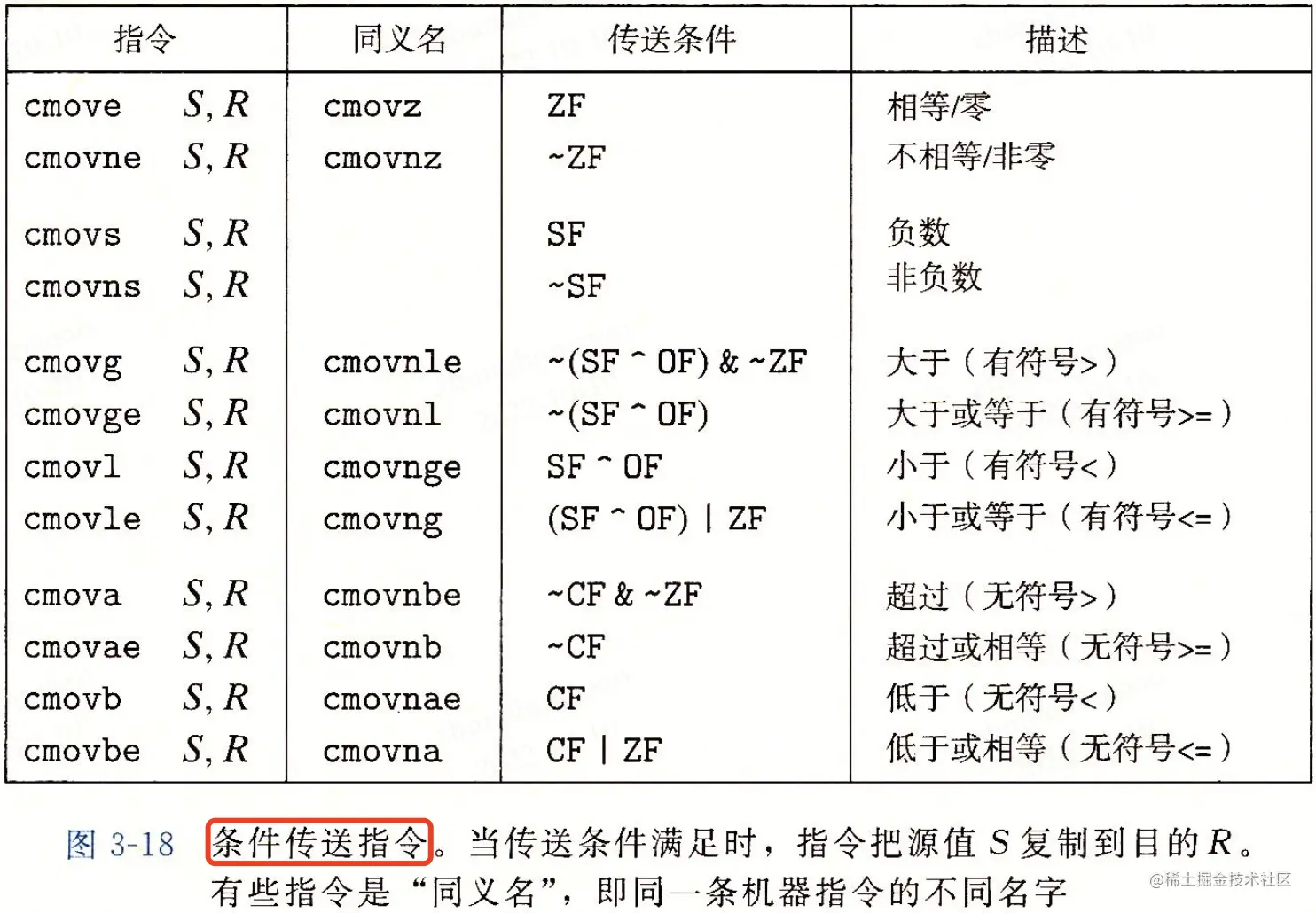 | 指令 | 同义名 | 传送条件 | 描述 |
|---|---|---|---|
| cmove $S, R$ | cmovz | ZF | 相等/零 |
| cmovne $S, R$ | cmovnz | ~ZF | 不相等/非零 |
| cmovs $S, R$ | | SF | 负数 |
| cmovns $S, R$ | | ~SF | 非负数 |
| cmovg $S, R$ | cmovnle | ~(SF ^ OF) & ~ZF | 大于（有符号>） |
| cmovge $S, R$ | cmovnl | ~(SF ^ OF) | 大于或等于（有符号>=） |
| cmovl $S, R$ | cmovnge | SF ^ OF | 小于（有符号<） |
| cmovle $S, R$ | cmovng | (SF ^ OF) \| ZF | 小于或等于（有符号<=） |
| cmova $S, R$ | cmovnbe | ~CF & ~ZF | 超过（无符号>） |
| cmovae $S, R$ | cmovnb | ~CF | 超过或相等（无符号>=） |
| cmovb $S, R$ | cmovnae | CF | 低于（无符号<） |
| cmovbe $S, R$ | cmovna | CF \| ZF | 低于或相等（无符号<=） |

图 3-18 条件传送指令。当传送条件满足时，指令把源值 $S$ 复制到目的 $R$。有些指令是“同义名”，即同一条机器指令的不同名字

@稀土掘金技术社区